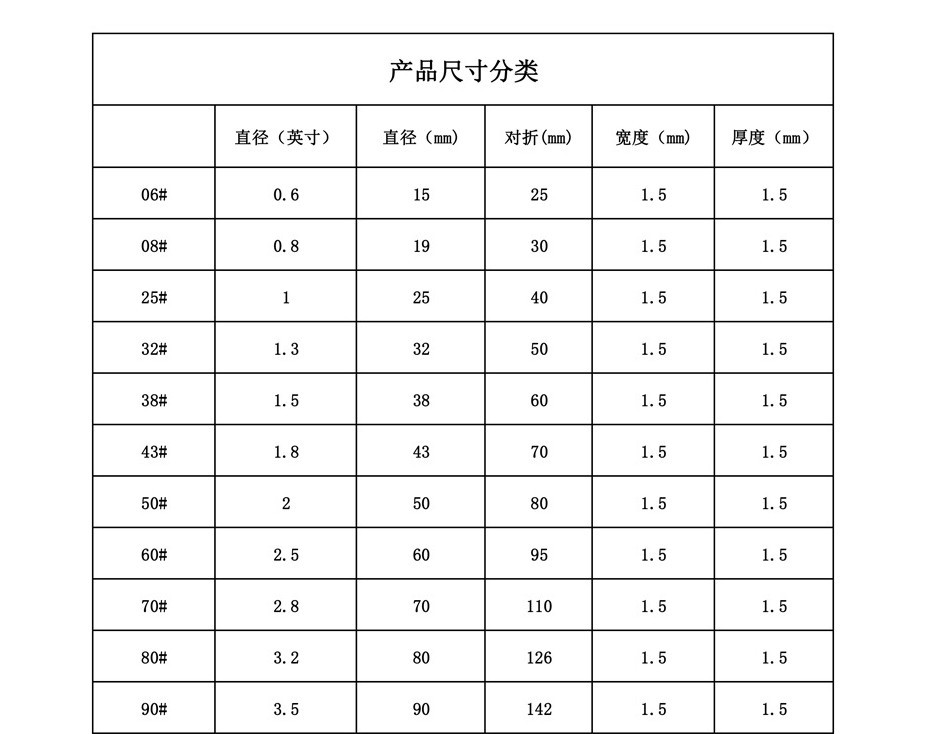 产品尺寸分类

| | 直径（英寸） | 直径（mm） | 对折(mm) | 宽度（mm） | 厚度（mm） |
|---|---|---|---|---|---|
| 06# | 0.6 | 15 | 25 | 1.5 | 1.5 |
| 08# | 0.8 | 19 | 30 | 1.5 | 1.5 |
| 25# | 1 | 25 | 40 | 1.5 | 1.5 |
| 32# | 1.3 | 32 | 50 | 1.5 | 1.5 |
| 38# | 1.5 | 38 | 60 | 1.5 | 1.5 |
| 43# | 1.8 | 43 | 70 | 1.5 | 1.5 |
| 50# | 2 | 50 | 80 | 1.5 | 1.5 |
| 60# | 2.5 | 60 | 95 | 1.5 | 1.5 |
| 70# | 2.8 | 70 | 110 | 1.5 | 1.5 |
| 80# | 3.2 | 80 | 126 | 1.5 | 1.5 |
| 90# | 3.5 | 90 | 142 | 1.5 | 1.5 |